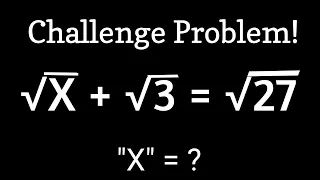 Challenge Problem!

$\sqrt{X} + \sqrt{3} = \sqrt{27}$

"X" = ?